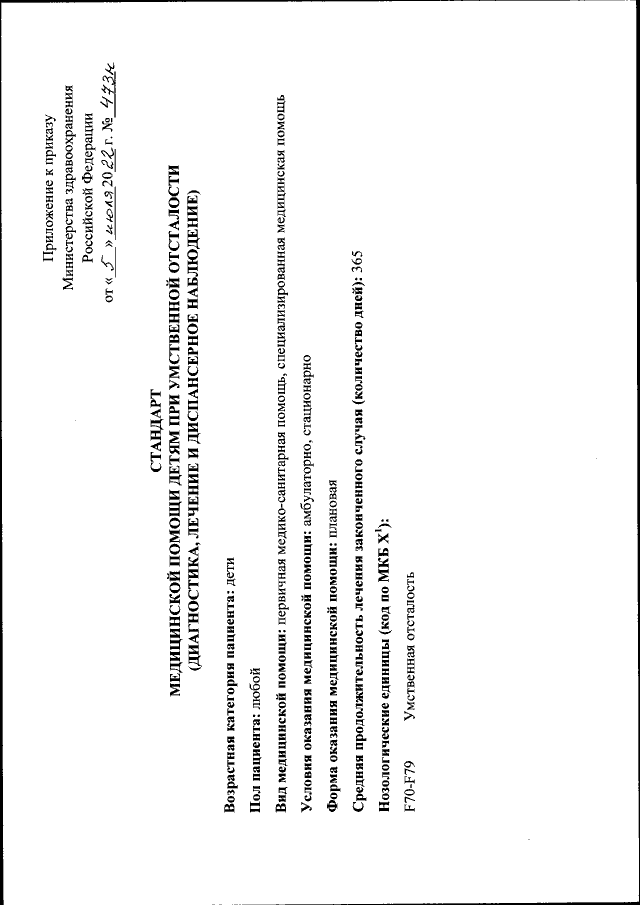 Приложение к приказу
Министерства здравоохранения
Российской Федерации
от « 5 » июля 2022 г. № 473н

СТАНДАРТ
МЕДИЦИНСКОЙ ПОМОЩИ ДЕТЯМ ПРИ УМСТВЕННОЙ ОТСТАЛОСТИ
(ДИАГНОСТИКА, ЛЕЧЕНИЕ И ДИСПАНСЕРНОЕ НАБЛЮДЕНИЕ)

Возрастная категория пациента: дети

Пол пациента: любой

Вид медицинской помощи: первичная медико-санитарная помощь, специализированная медицинская помощь

Условия оказания медицинской помощи: амбулаторно, стационарно

Форма оказания медицинской помощи: плановая

Средняя продолжительность лечения законченного случая (количество дней): 365

Нозологические единицы (код по МКБ X$^1$):

F70-F79 Умственная отсталость